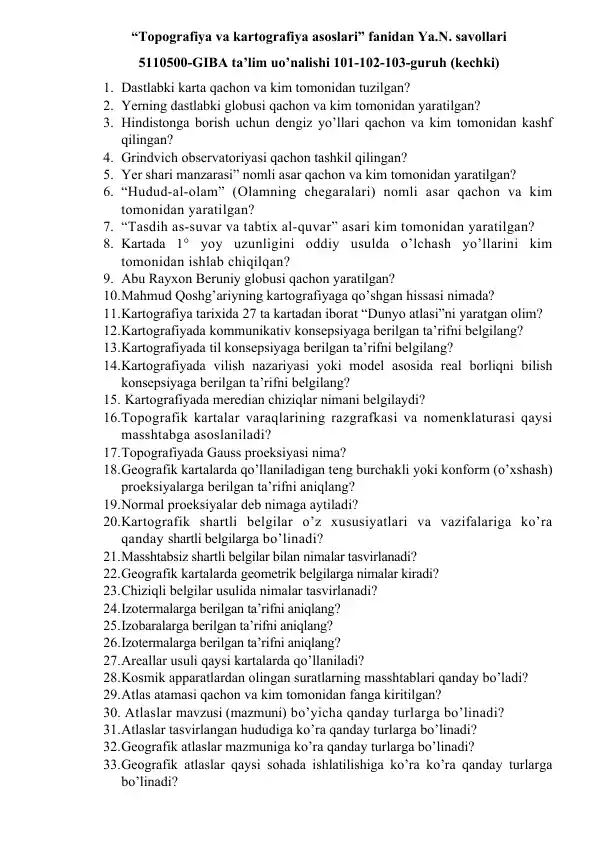 “Topografiya va kartografiya asoslari” fanidan Ya.N. savollari

5110500-GIBA ta’lim uo’nalishi 101-102-103-guruh (kechki)

1. Dastlabki karta qachon va kim tomonidan tuzilgan?
2. Yerning dastlabki globusi qachon va kim tomonidan yaratilgan?
3. Hindistonga borish uchun dengiz yo’llari qachon va kim tomonidan kashf qilingan?
4. Grindvich observatoriyasi qachon tashkil qilingan?
5. Yer shari manzarasi” nomli asar qachon va kim tomonidan yaratilgan?
6. “Hudud-al-olam” (Olamning chegaralari) nomli asar qachon va kim tomonidan yaratilgan?
7. “Tasdih as-suvar va tabtix al-quvar” asari kim tomonidan yaratilgan?
8. Kartada 1° yoy uzunligini oddiy usulda o’lchash yo’llarini kim tomonidan ishlab chiqilqan?
9. Abu Rayxon Beruniy globusi qachon yaratilgan?
10. Mahmud Qoshg’ariyning kartografiyaga qo’shgan hissasi nimada?
11. Kartografiya tarixida 27 ta kartadan iborat “Dunyo atlasi”ni yaratgan olim?
12. Kartografiyada kommunikativ konsepsiyaga berilgan ta’rifni belgilang?
13. Kartografiyada til konsepsiyaga berilgan ta’rifni belgilang?
14. Kartografiyada vilish nazariyasi yoki model asosida real borliqni bilish konsepsiyaga berilgan ta’rifni belgilang?
15. Kartografiyada meredian chiziqlar nimani belgilaydi?
16. Topografik kartalar varaqlarining razgrafkasi va nomenklaturasi qaysi masshtabga asoslaniladi?
17. Topografiyada Gauss proeksiyasi nima?
18. Geografik kartalarda qo’llaniladigan teng burchakli yoki konform (o’xshash) proeksiyalarga berilgan ta’rifni aniqlang?
19. Normal proeksiyalar deb nimaga aytiladi?
20. Kartografik shartli belgilar o’z xususiyatlari va vazifalariga ko’ra qanday shartli belgilarga bo’linadi?
21. Masshtabsiz shartli belgilar bilan nimalar tasvirlanadi?
22. Geografik kartalarda geometrik belgilarga nimalar kiradi?
23. Chiziqli belgilar usulida nimalar tasvirlanadi?
24. Izotermalarga berilgan ta’rifni aniqlang?
25. Izobaralarga berilgan ta’rifni aniqlang?
26. Izotermalarga berilgan ta’rifni aniqlang?
27. Areallar usuli qaysi kartalarda qo’llaniladi?
28. Kosmik apparatlardan olingan suratlarning masshtablari qanday bo’ladi?
29. Atlas atamasi qachon va kim tomonidan fanga kiritilgan?
30. Atlaslar mavzusi (mazmuni) bo’yicha qanday turlarga bo’linadi?
31. Atlaslar tasvirlangan hududiga ko’ra qanday turlarga bo’linadi?
32. Geografik atlaslar mazmuniga ko’ra qanday turlarga bo’linadi?
33. Geografik atlaslar qaysi sohada ishlatilishiga ko’ra ko’ra qanday turlarga bo’linadi?